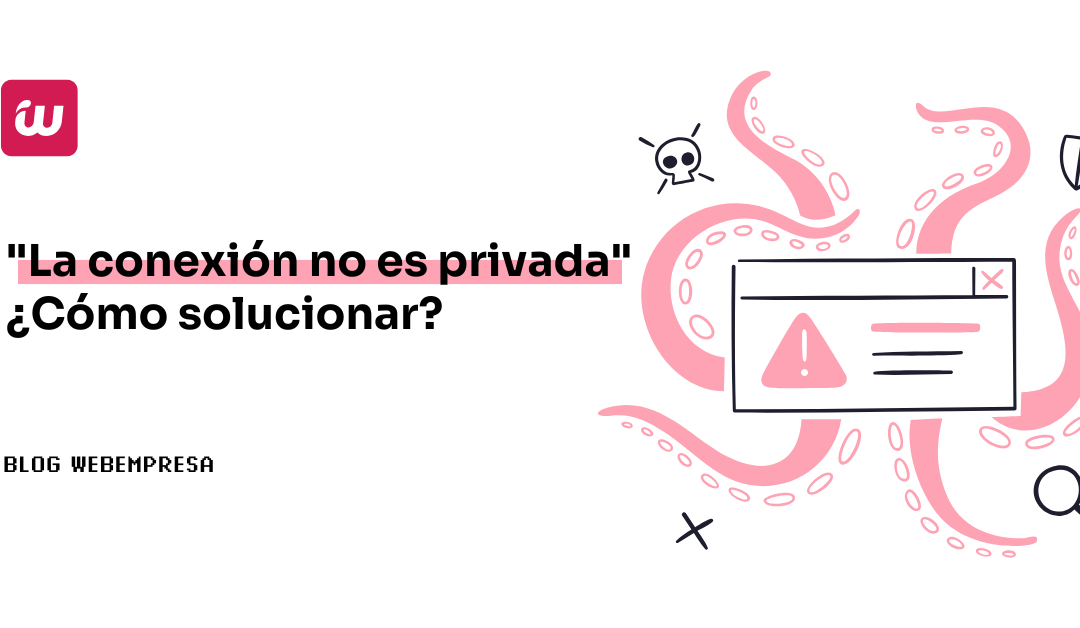 "La conexión no es privada"
¿Cómo solucionar?

BLOG WEBEMPRESA